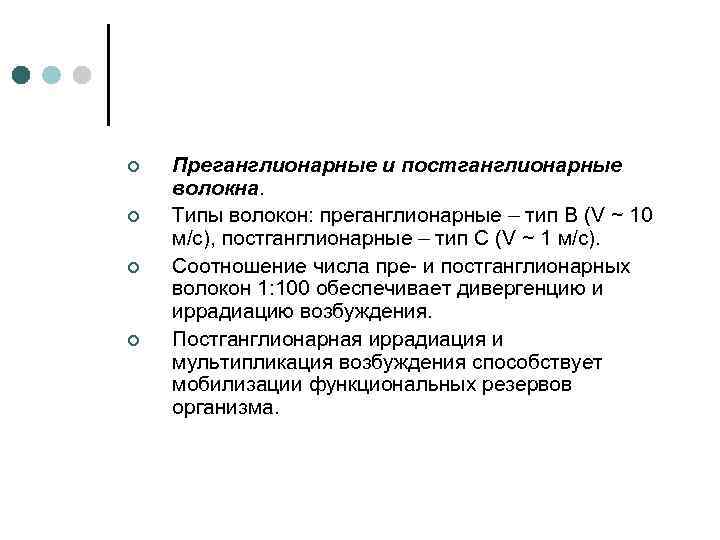 Преганглионарные и постганглионарные волокна.

Типы волокон: преганглионарные – тип В (V ~ 10 м/с), постганглионарные – тип С (V ~ 1 м/с).

Соотношение числа пре- и постганглионарных волокон 1:100 обеспечивает дивергенцию и иррадиацию возбуждения.

Постганглионарная иррадиация и мультипликация возбуждения способствует мобилизации функциональных резервов организма.